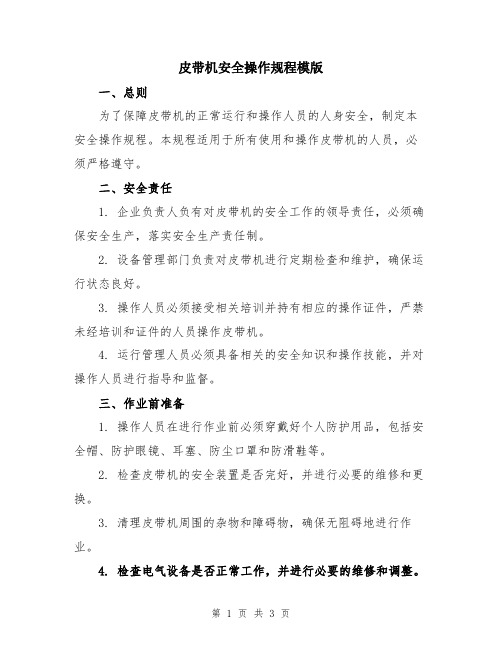 皮带机安全操作规程模版

一、总则

为了保障皮带机的正常运行和操作人员的人身安全，制定本安全操作规程。本规程适用于所有使用和操作皮带机的人员，必须严格遵守。

二、安全责任

1. 企业负责人负有对皮带机的安全工作的领导责任，必须确保安全生产，落实安全生产责任制。

2. 设备管理部门负责对皮带机进行定期检查和维护，确保运行状态良好。

3. 操作人员必须接受相关培训并持有相应的操作证件，严禁未经培训和证件的人员操作皮带机。

4. 运行管理人员必须具备相关的安全知识和操作技能，并对操作人员进行指导和监督。

三、作业前准备

1. 操作人员在进行作业前必须穿戴好个人防护用品，包括安全帽、防护眼镜、耳塞、防尘口罩和防滑鞋等。

2. 检查皮带机的安全装置是否完好，并进行必要的维修和更换。

3. 清理皮带机周围的杂物和障碍物，确保无阻碍地进行作业。

4. 检查电气设备是否正常工作，并进行必要的维修和调整。

第 1 页 共 3 页